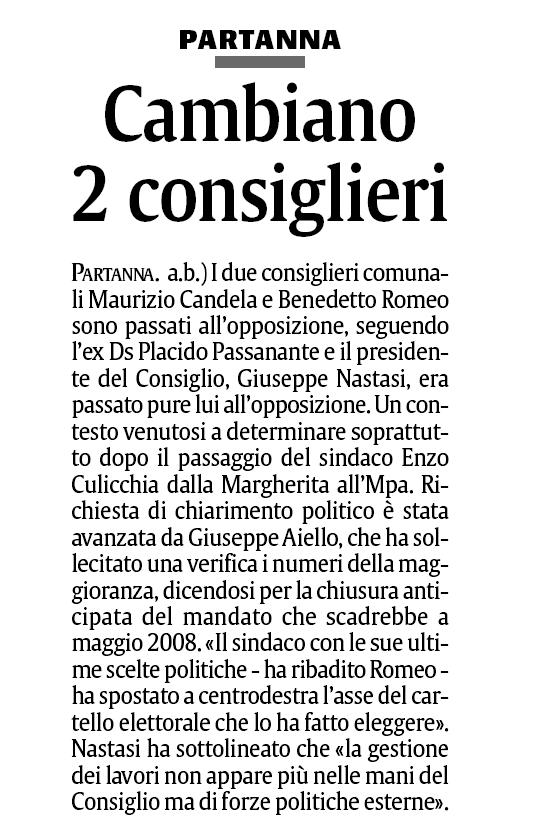 PARTANNA

Cambiano 2 consiglieri

PARTANNA. a.b.) I due consiglieri comunali Maurizio Candela e Benedetto Romeo sono passati all'opposizione, seguendo l'ex Ds Placido Passanante e il presidente del Consiglio, Giuseppe Nastasi, era passato pure lui all'opposizione. Un contesto venutosi a determinare soprattutto dopo il passaggio del sindaco Enzo Culicchia dalla Margherita all'Mpa. Richiesta di chiarimento politico è stata avanzata da Giuseppe Aiello, che ha sollecitato una verifica i numeri della maggioranza, dicendosi per la chiusura anticipata del mandato che scadrebbe a maggio 2008. «Il sindaco con le sue ultime scelte politiche - ha ribadito Romeo - ha spostato a centrodestra l'asse del cartello elettorale che lo ha fatto eleggere». Nastasi ha sottolineato che «la gestione dei lavori non appare più nelle mani del Consiglio ma di forze politiche esterne».